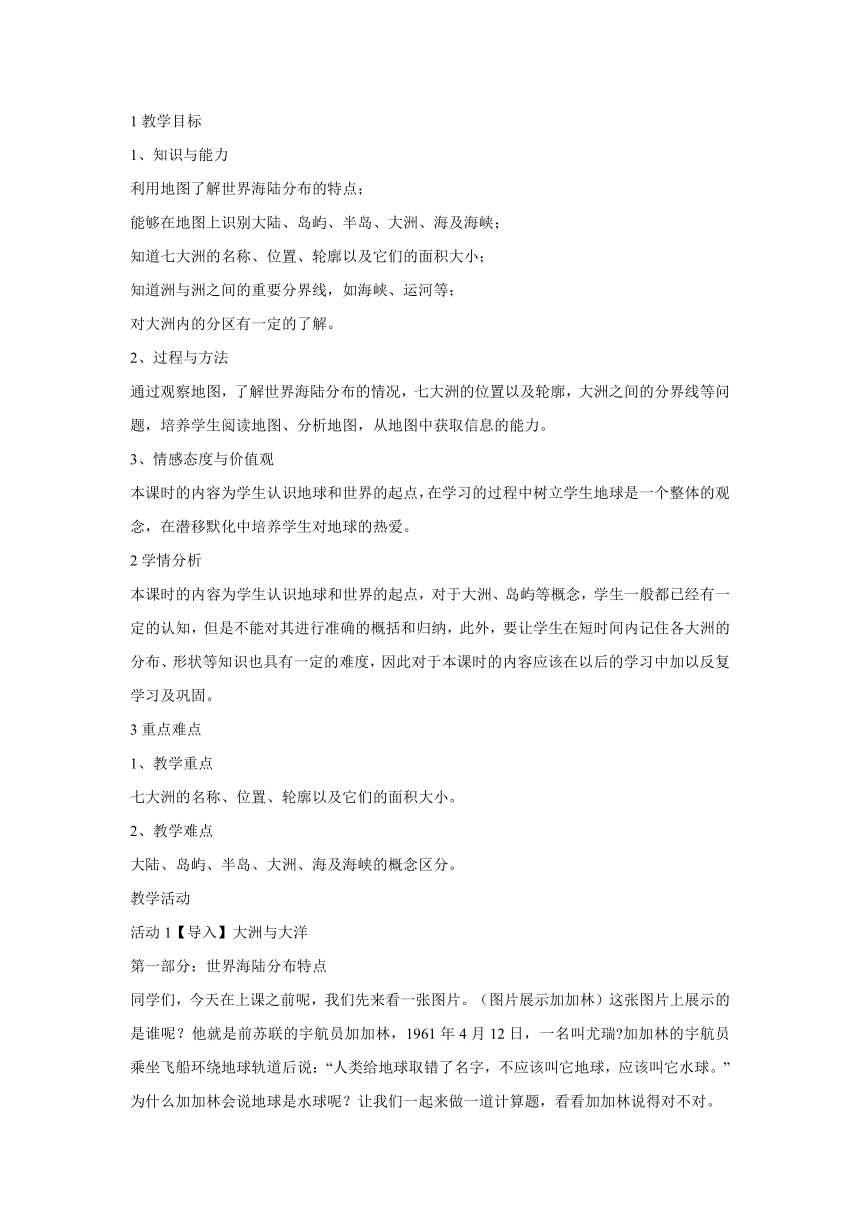 1 教学目标

1、知识与能力

利用地图了解世界海陆分布的特点；

能够在地图上识别大陆、岛屿、半岛、大洲、海及海峡；

知道七大洲的名称、位置、轮廓以及它们的面积大小；

知道洲与洲之间的重要分界线，如海峡、运河等；

对大洲内的分区有一定的了解。

2、过程与方法

通过观察地图，了解世界海陆分布的情况，七大洲的位置以及轮廓，大洲之间的分界线等问题，培养学生阅读地图、分析地图，从地图中获取信息的能力。

3、情感态度与价值观

本课时的内容为学生认识地球和世界的起点，在学习的过程中树立学生地球是一个整体的观念，在潜移默化中培养学生对地球的热爱。

2 学情分析

本课时的内容为学生认识地球和世界的起点，对于大洲、岛屿等概念，学生一般都已经有一定的认知，但是不能对其进行准确的概括和归纳，此外，要让学生在短时间内记住各大洲的分布、形状等知识也具有一定的难度，因此对于本课时的内容应该在以后的学习中加以反复学习及巩固。

3 重点难点

1、教学重点

七大洲的名称、位置、轮廓以及它们的面积大小。

2、教学难点

大陆、岛屿、半岛、大洲、海及海峡的概念区分。

教学活动

活动 1【导入】大洲与大洋

第一部分：世界海陆分布特点

同学们，今天在上课之前呢，我们先来看一张图片。（图片展示加加林）这张图片上展示的是谁呢？他就是前苏联的宇航员加加林，1961 年 4 月 12 日，一名叫尤瑞?加加林的宇航员乘坐飞船环绕地球轨道后说：“人类给地球取错了名字，不应该叫它地球，应该叫它水球。”为什么加加林会说地球是水球呢？让我们一起来做一道计算题，看看加加林说得对不对。